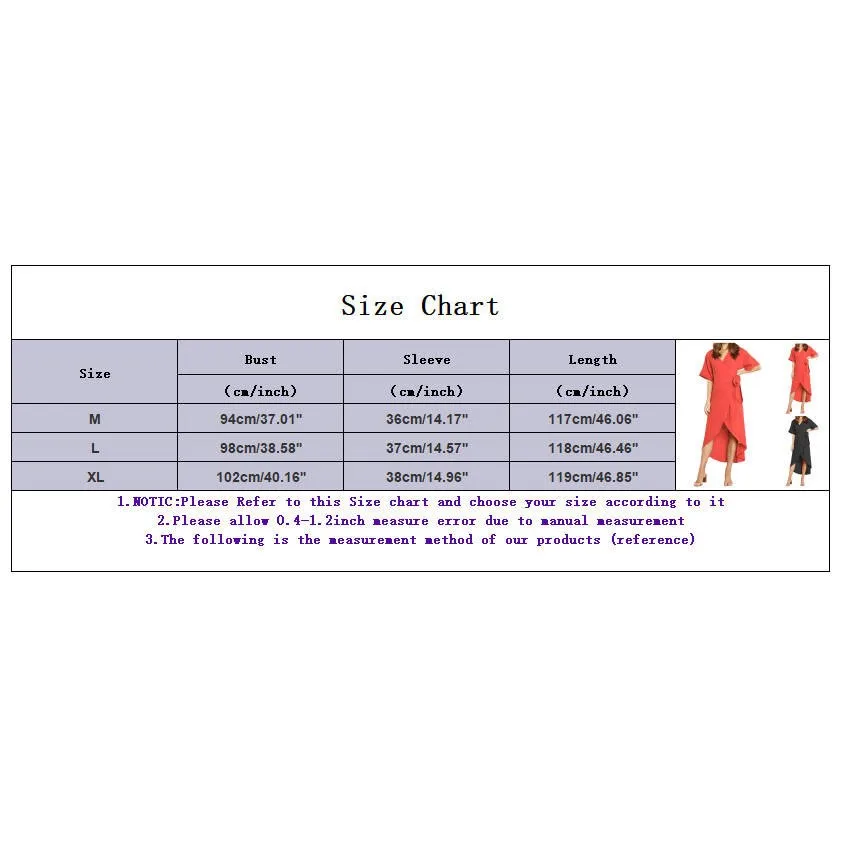 Size Chart

| Size | Bust (cm/inch) | Sleeve (cm/inch) | Length (cm/inch) |
|---|---|---|---|
| M | 94cm/37.01" | 36cm/14.17" | 117cm/46.06" |
| L | 98cm/38.58" | 37cm/14.57" | 118cm/46.46" |
| XL | 102cm/40.16" | 38cm/14.96" | 119cm/46.85" |

1.NOTIC:Please Refer to this Size chart and choose your size according to it
2.Please allow 0.4-1.2inch measure error due to manual measurement
3.The following is the measurement method of our products (reference)